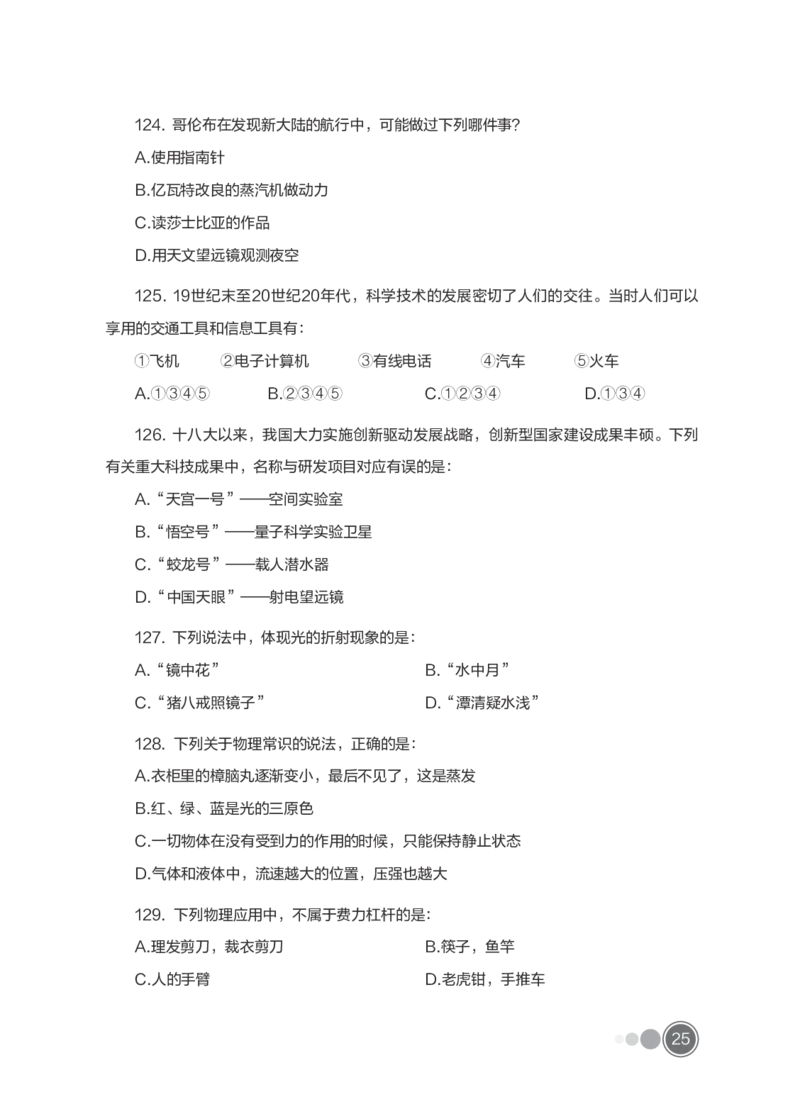 124. 哥伦布在发现新大陆的航行中，可能做过下列哪件事？

A.使用指南针

B.亿瓦特改良的蒸汽机做动力

C.读莎士比亚的作品

D.用天文望远镜观测夜空

125. 19世纪末至20世纪20年代，科学技术的发展密切了人们的交往。当时人们可以享用的交通工具和信息工具有：

①飞机　②电子计算机　③有线电话　④汽车　⑤火车

A.①③④⑤　B.②③④⑤　C.①②③④　D.①③④

126. 十八大以来，我国大力实施创新驱动发展战略，创新型国家建设成果丰硕。下列有关重大科技成果中，名称与研发项目对应有误的是：

A.“天宫一号”——空间实验室

B.“悟空号”——量子科学实验卫星

C.“蛟龙号”——载人潜水器

D.“中国天眼”——射电望远镜

127. 下列说法中，体现光的折射现象的是：

A.“镜中花”　B.“水中月”

C.“猪八戒照镜子”　D.“潭清疑水浅”

128. 下列关于物理常识的说法，正确的是：

A.衣柜里的樟脑丸逐渐变小，最后不见了，这是蒸发

B.红、绿、蓝是光的三原色

C.一切物体在没有受到力的作用的时候，只能保持静止状态

D.气体和液体中，流速越大的位置，压强也越大

129. 下列物理应用中，不属于费力杠杆的是：

A.理发剪刀，裁衣剪刀　B.筷子，鱼竿

C.人的手臂　D.老虎钳，手推车

25